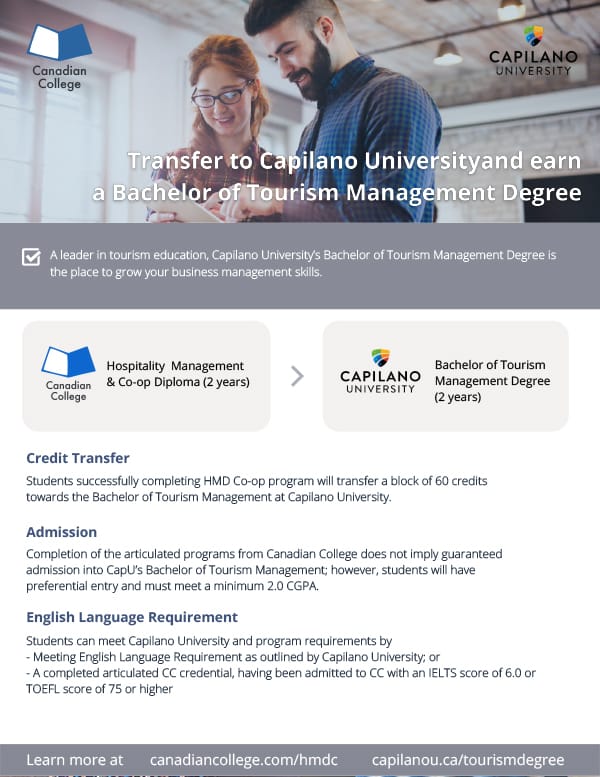 Canadian College

CAPILANO UNIVERSITY

Transfer to Capilano Universityand earn a Bachelor of Tourism Management Degree

A leader in tourism education, Capilano University's Bachelor of Tourism Management Degree is the place to grow your business management skills.

Canadian College

Hospitality Management & Co-op Diploma (2 years)

CAPILANO UNIVERSITY

Bachelor of Tourism Management Degree (2 years)

Credit Transfer

Students successfully completing HMD Co-op program will transfer a block of 60 credits towards the Bachelor of Tourism Management at Capilano University.

Admission

Completion of the articulated programs from Canadian College does not imply guaranteed admission into CapU's Bachelor of Tourism Management; however, students will have preferential entry and must meet a minimum 2.0 CGPA.

English Language Requirement

Students can meet Capilano University and program requirements by
- Meeting English Language Requirement as outlined by Capilano University; or
- A completed articulated CC credential, having been admitted to CC with an IELTS score of 6.0 or TOEFL score of 75 or higher

Learn more at canadiancollege.com/hmdc capilanou.ca/tourismdegree